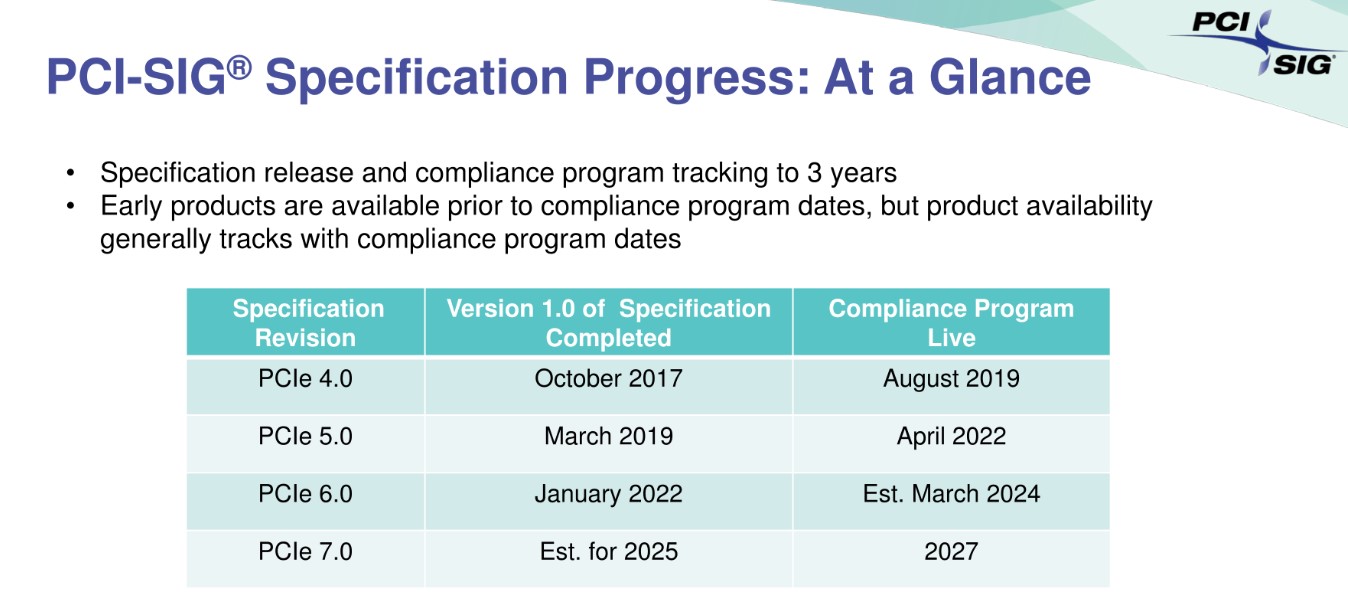 PCI SIG®

PCI-SIG® Specification Progress: At a Glance

• Specification release and compliance program tracking to 3 years
• Early products are available prior to compliance program dates, but product availability generally tracks with compliance program dates

| Specification Revision | Version 1.0 of Specification Completed | Compliance Program Live |
|---|---|---|
| PCIe 4.0 | October 2017 | August 2019 |
| PCIe 5.0 | March 2019 | April 2022 |
| PCIe 6.0 | January 2022 | Est. March 2024 |
| PCIe 7.0 | Est. for 2025 | 2027 |